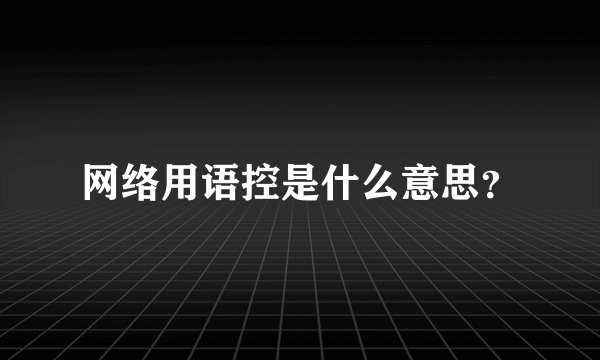 网络用语控是什么意思?